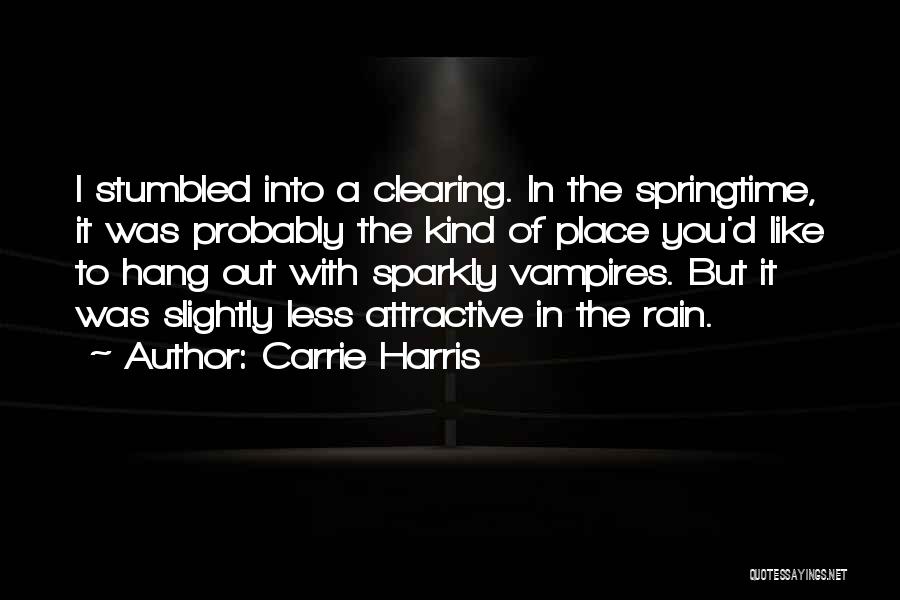 I stumbled into a clearing. In the springtime, it was probably the kind of place you'd like to hang out with sparkly vampires. But it was slightly less attractive in the rain.

~ Author: Carrie Harris

QUOTESSAYINGS.NET